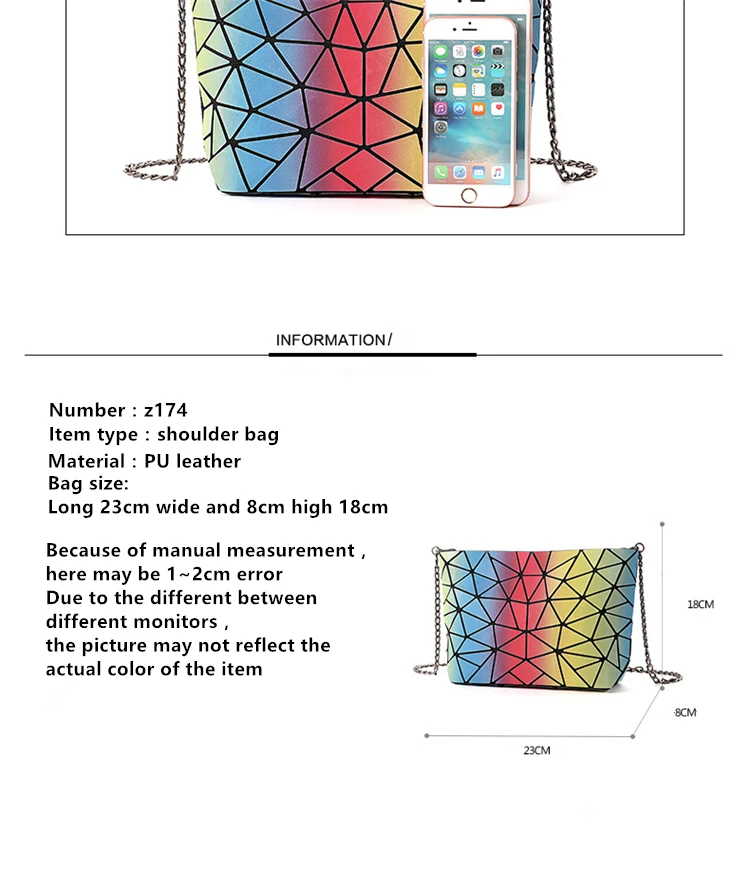 INFORMATION/

Number : z174
Item type : shoulder bag
Material : PU leather
Bag size:
Long 23cm wide and 8cm high 18cm

Because of manual measurement ,
here may be 1~2cm error
Due to the different between
different monitors ,
the picture may not reflect the
actual color of the item

18CM
8CM
23CM